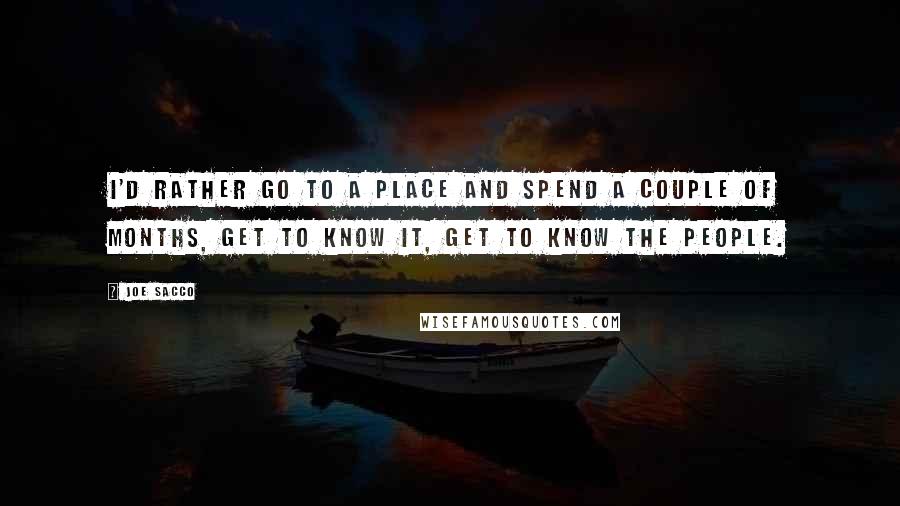 I'D RATHER GO TO A PLACE AND SPEND A COUPLE OF MONTHS, GET TO KNOW IT, GET TO KNOW THE PEOPLE.

JOE SACCO

WISEFAMOUSQUOTES.COM